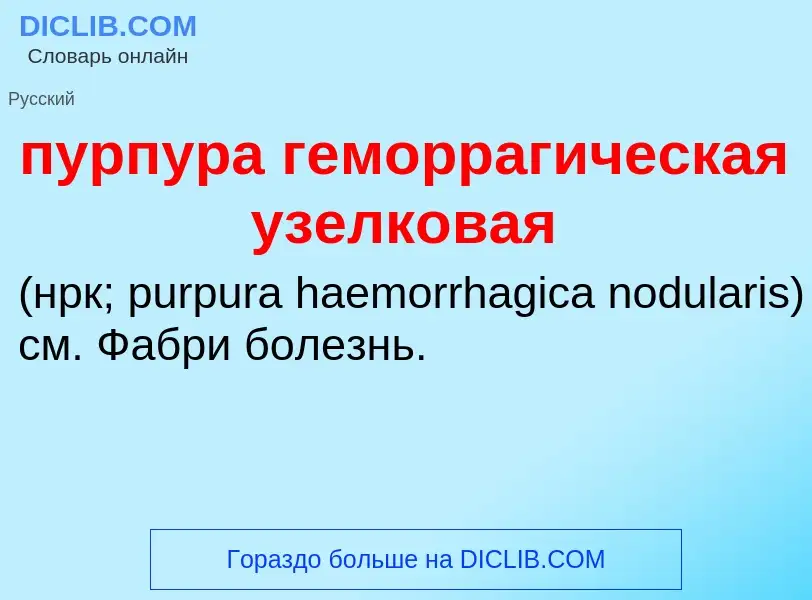 DICLIB.COM
Словарь онлайн

Русский

пурпура геморрагическая узелковая

(нрк; purpura haemorrhagica nodularis) см. Фабри болезнь.

Гораздо больше на DICLIB.COM